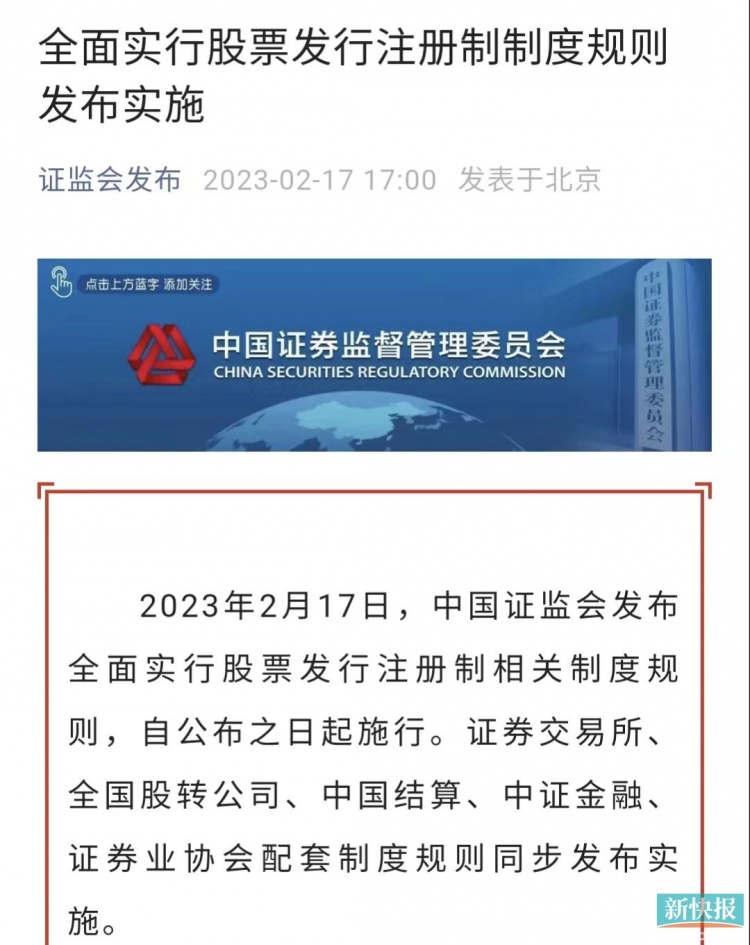 全面实行股票发行注册制制度规则发布实施

证监会发布 2023-02-17 17:00 发表于北京

点击上方蓝字 添加关注

中国证券监督管理委员会
CHINA SECURITIES REGULATORY COMMISSION

中国证券监督管理委员会

2023年2月17日，中国证监会发布全面实行股票发行注册制相关制度规则，自公布之日起施行。证券交易所、全国股转公司、中国结算、中证金融、证券业协会配套制度规则同步发布实施。

新快报